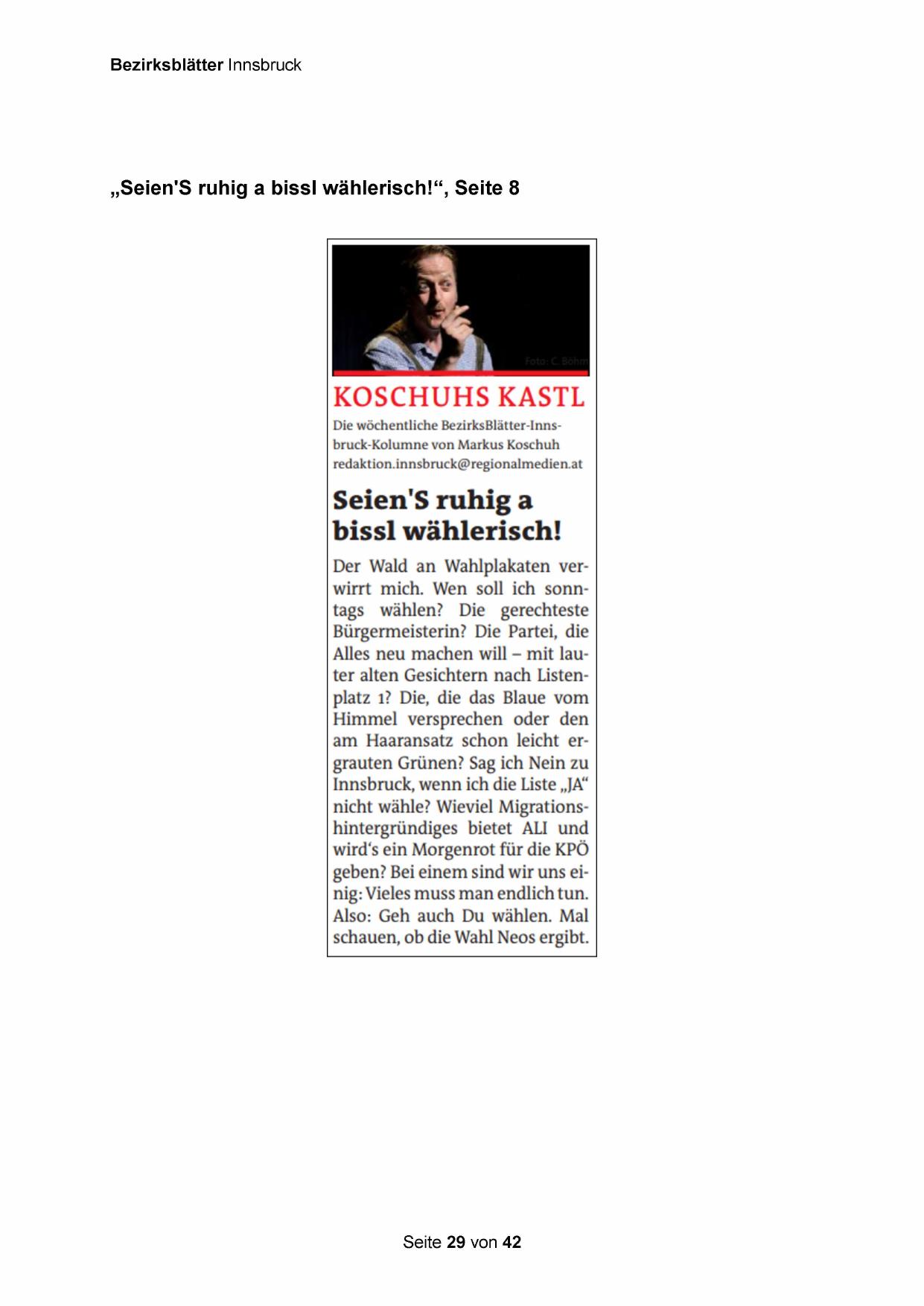 Bezirksblätter Innsbruck

„Seien'S ruhig a bissl wählerisch!“, Seite 8

Foto: C. Böhm

KOSCHUHS KASTL

Die wöchentliche BezirksBlätter-Innsbruck-Kolumne von Markus Koschuh redaktion.innsbruck@regionalmedien.at

Seien'S ruhig a bissl wählerisch!

Der Wald an Wahlplakaten verwirrt mich. Wen soll ich sonntags wählen? Die gerechteste Bürgermeisterin? Die Partei, die Alles neu machen will – mit lauter alten Gesichtern nach Listenplatz 1? Die, die das Blaue vom Himmel versprechen oder den am Haaransatz schon leicht ergrauten Grünen? Sag ich Nein zu Innsbruck, wenn ich die Liste „JA“ nicht wähle? Wieviel Migrationshintergründiges bietet ALI und wird‘s ein Morgenrot für die KPÖ geben? Bei einem sind wir uns einig: Vieles muss man endlich tun. Also: Geh auch Du wählen. Mal schauen, ob die Wahl Neos ergibt.

Seite 29 von 42